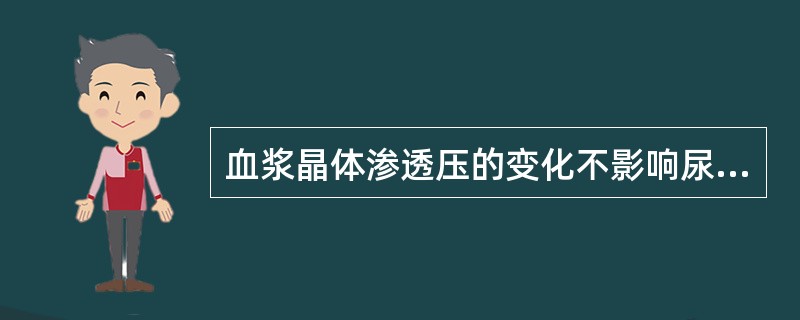 血浆晶体渗透压的变化不影响尿...